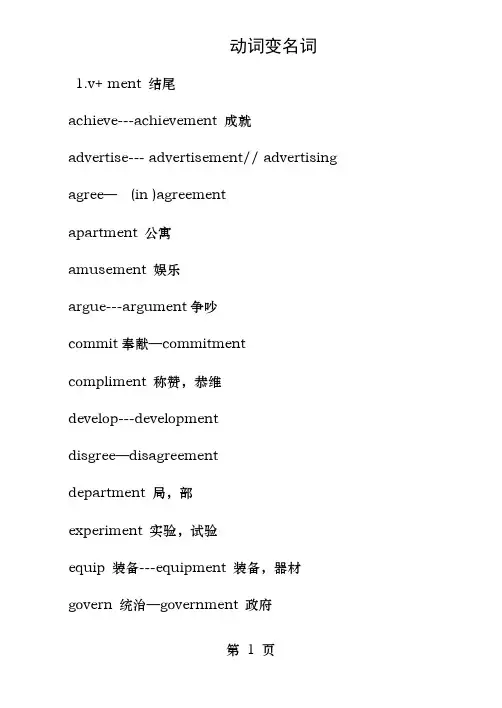 动词变名词

1.v+ ment 结尾

achieve---achievement 成就

advertise--- advertisement// advertising

agree— (in )agreement

apartment 公寓

amusement 娱乐

argue---argument 争吵

commit 奉献—commitment

compliment 称赞，恭维

develop---development

disgree—disagreement

department 局，部

experiment 实验，试验

equip 装备---equipment 装备，器材

govern 统治—government 政府

第 1 页